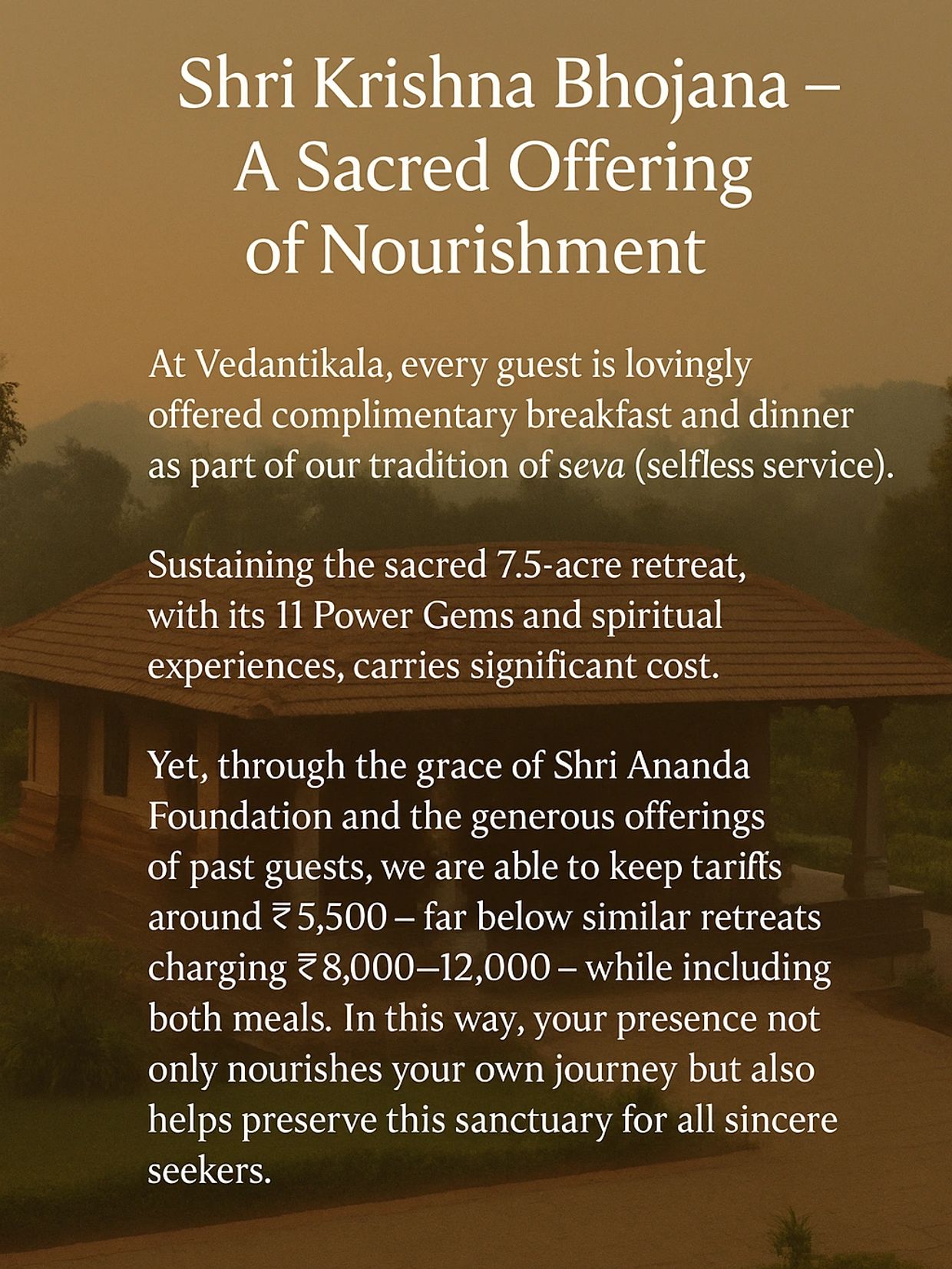 Shri Krishna Bhojana – A Sacred Offering of Nourishment

At Vedantikala, every guest is lovingly offered complimentary breakfast and dinner as part of our tradition of seva (selfless service).

Sustaining the sacred 7.5-acre retreat, with its 11 Power Gems and spiritual experiences, carries significant cost.

Yet, through the grace of Shri Ananda Foundation and the generous offerings of past guests, we are able to keep tariffs around ₹5,500 – far below similar retreats charging ₹8,000–12,000 – while including both meals. In this way, your presence not only nourishes your own journey but also helps preserve this sanctuary for all sincere seekers.